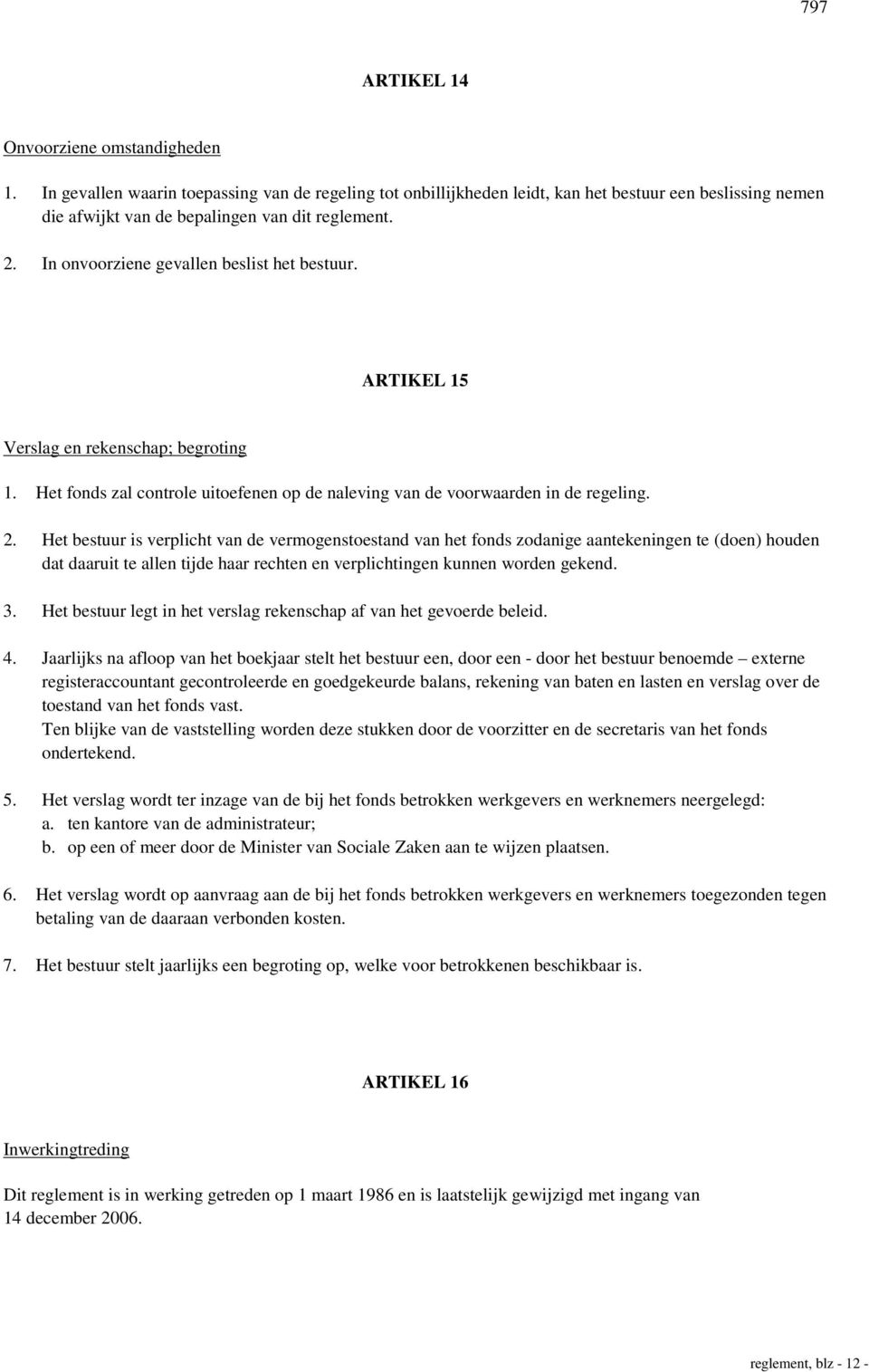 797

ARTIKEL 14

Onvoorziene omstandigheden

1. In gevallen waarin toepassing van de regeling tot onbillijkheden leidt, kan het bestuur een beslissing nemen die afwijkt van de bepalingen van dit reglement.

2. In onvoorziene gevallen beslist het bestuur.

ARTIKEL 15

Verslag en rekenschap; begroting

1. Het fonds zal controle uitoefenen op de naleving van de voorwaarden in de regeling.

2. Het bestuur is verplicht van de vermogenstoestand van het fonds zodanige aantekeningen te (doen) houden dat daaruit te allen tijde haar rechten en verplichtingen kunnen worden gekend.

3. Het bestuur legt in het verslag rekenschap af van het gevoerde beleid.

4. Jaarlijks na afloop van het boekjaar stelt het bestuur een, door een - door het bestuur benoemde – externe registeraccountant gecontroleerde en goedgekeurde balans, rekening van baten en lasten en verslag over de toestand van het fonds vast.
Ten blijke van de vaststelling worden deze stukken door de voorzitter en de secretaris van het fonds ondertekend.

5. Het verslag wordt ter inzage van de bij het fonds betrokken werkgevers en werknemers neergelegd:
a. ten kantore van de administrateur;
b. op een of meer door de Minister van Sociale Zaken aan te wijzen plaatsen.

6. Het verslag wordt op aanvraag aan de bij het fonds betrokken werkgevers en werknemers toegezonden tegen betaling van de daaraan verbonden kosten.

7. Het bestuur stelt jaarlijks een begroting op, welke voor betrokkenen beschikbaar is.

ARTIKEL 16

Inwerkingtreding

Dit reglement is in werking getreden op 1 maart 1986 en is laatstelijk gewijzigd met ingang van 14 december 2006.

reglement, blz - 12 -